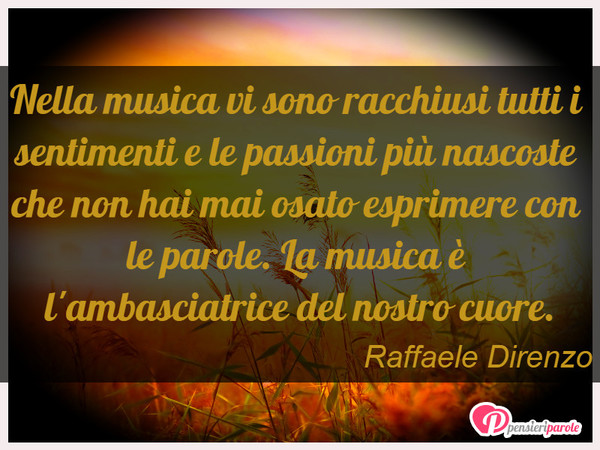 Nella musica vi sono racchiusi tutti i sentimenti e le passioni più nascoste che non hai mai osato esprimere con le parole. La musica è l'ambasciatrice del nostro cuore.

Raffaele Direnzo

pensieriparole